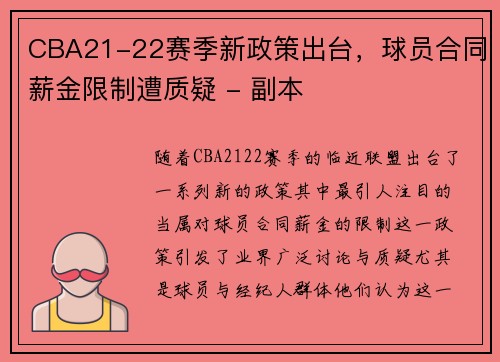 CBA21-22赛季新政策出台，球员合同薪金限制遭质疑 - 副本

随着CBA2122赛季的临近联盟出台了一系列新的政策其中最引人注目的当属对球员合同薪金的限制这一政策引发了业界广泛讨论与质疑尤其是球员与经纪人群体他们认为这一